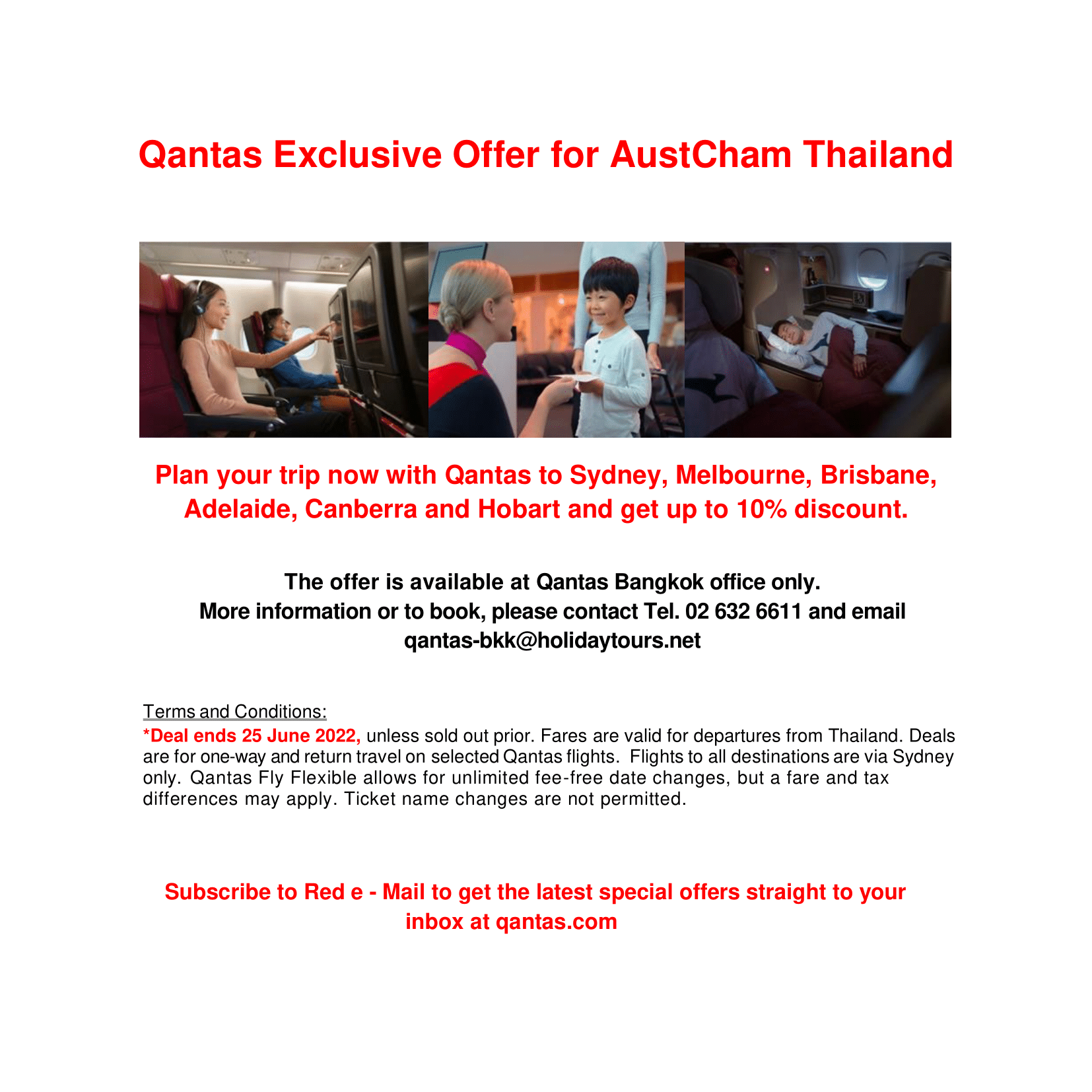 Qantas Exclusive Offer for AustCham Thailand

Plan your trip now with Qantas to Sydney, Melbourne, Brisbane, Adelaide, Canberra and Hobart and get up to 10% discount.

The offer is available at Qantas Bangkok office only.
More information or to book, please contact Tel. 02 632 6611 and email qantas-bkk@holidaytours.net

Terms and Conditions:
*Deal ends 25 June 2022, unless sold out prior. Fares are valid for departures from Thailand. Deals are for one-way and return travel on selected Qantas flights. Flights to all destinations are via Sydney only. Qantas Fly Flexible allows for unlimited fee-free date changes, but a fare and tax differences may apply. Ticket name changes are not permitted.

Subscribe to Red e - Mail to get the latest special offers straight to your inbox at qantas.com